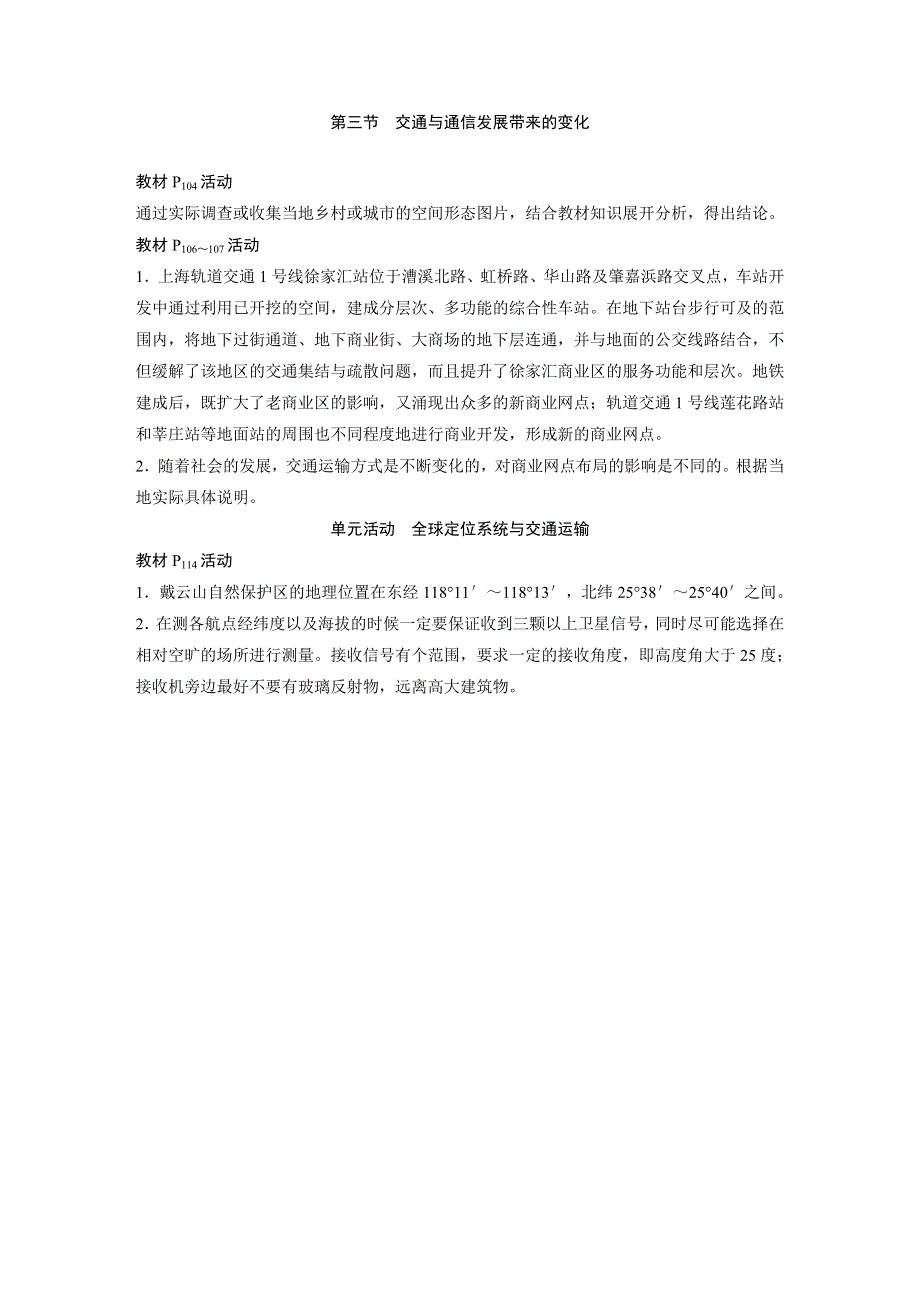 第三节　交通与通信发展带来的变化

教材 $P_{104}$ 活动

通过实际调查或收集当地乡村或城市的空间形态图片，结合教材知识展开分析，得出结论。

教材 $P_{106\sim107}$ 活动

1．上海轨道交通 1 号线徐家汇站位于漕溪北路、虹桥路、华山路及肇嘉浜路交叉点，车站开发中通过利用已开挖的空间，建成分层次、多功能的综合性车站。在地下站台步行可及的范围内，将地下过街通道、地下商业街、大商场的地下层连通，并与地面的公交线路结合，不但缓解了该地区的交通集结与疏散问题，而且提升了徐家汇商业区的服务功能和层次。地铁建成后，既扩大了老商业区的影响，又涌现出众多的新商业网点；轨道交通 1 号线莲花路站和莘庄站等地面站的周围也不同程度地进行商业开发，形成新的商业网点。

2．随着社会的发展，交通运输方式是不断变化的，对商业网点布局的影响是不同的。根据当地实际具体说明。

单元活动　全球定位系统与交通运输

教材 $P_{114}$ 活动

1．戴云山自然保护区的地理位置在东经 118°11′～118°13′，北纬 25°38′～25°40′之间。

2．在测各航点经纬度以及海拔的时候一定要保证收到三颗以上卫星信号，同时尽可能选择在相对空旷的场所进行测量。接收信号有个范围，要求一定的接收角度，即高度角大于 25 度；接收机旁边最好不要有玻璃反射物，远离高大建筑物。